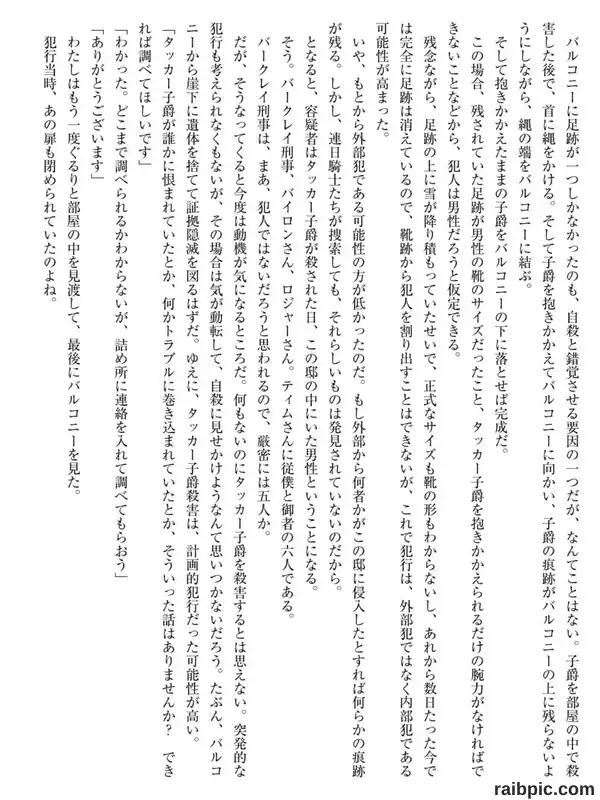 バルコニーに足跡が一つしかなかったのも、自殺と錯覚させる要因の一つだが、なんてことはない。子爵を部屋の中で殺害した後で、首に縄をかける。そして子爵を抱きかかえてバルコニーに向かい、子爵の痕跡がバルコニーの上に残らないようにしながら、縄の端をバルコニーに結ぶ。

そして抱きかかえたままの子爵をバルコニーの下に落とせば完成だ。

この場合、残されていた足跡が男性の靴のサイズだったこと、タッカー子爵を抱きかかえられるだけの腕力がなければできないことなどから、犯人は男性だろうと仮定できる。

残念ながら、足跡の上に雪が降り積もっていたせいで、正式なサイズも靴の形もわからないし、あれから数日たった今では完全に足跡は消えているので、靴跡から犯人を割り出すことはできないが、これで犯行は、外部犯ではなく内部犯である可能性が高まった。

いや、もとから外部犯である可能性の方が低かったのだ。もし外部から何者かがこの邸に侵入したとすれば何らかの痕跡が残る。しかし、連日騎士たちが捜索しても、それらしいものは発見されていないのだから。

となると、容疑者はタッカー子爵が殺された日、この邸の中にいた男性ということになる。

そう。バークレイ刑事、バイロンさん、ロジャーさん。ティムさんに従僕と御者の六人である。

バークレイ刑事は、まあ、犯人ではないだろうと思われるので、厳密には五人か。

だが、そうなってくると今度は動機が気になるところだ。何もないのにタッカー子爵を殺害するとは思えない。突発的な犯行も考えられなくもないが、その場合は気が動転して、自殺に見せかけようなんて思いつかないだろう。たぶん、バルコニーから崖下に遺体を捨てて証拠隠滅を図るはずだ。ゆえに、タッカー子爵殺害は、計画的犯行だった可能性が高い。

「タッカー子爵が誰かに恨まれていたとか、何かトラブルに巻き込まれていたとか、そういった話はありませんか？　できれば調べてほしいです」

「わかった。どこまで調べられるかわからないが、詰め所に連絡を入れて調べてもらおう」

「ありがとうございます」

わたしはもう一度ぐるりと部屋の中を見渡して、最後にバルコニーを見た。

犯行当時、あの扉も閉められていたのよね。

raibpic.com